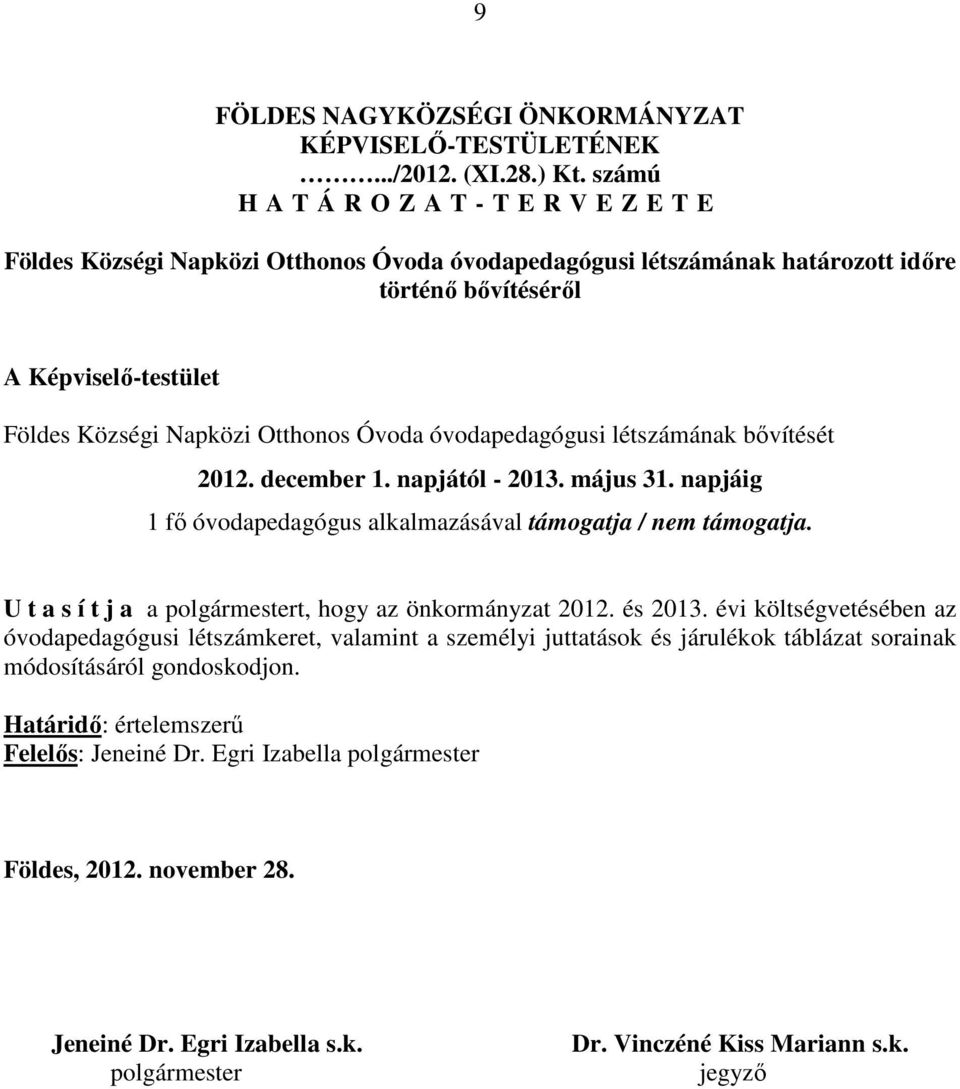 9

FÖLDES NAGYKÖZSÉGI ÖNKORMÁNYZAT
KÉPVISELŐ-TESTÜLETÉNEK
………../2012. (XI.28.) Kt. számú
H A T Á R O Z A T - T E R V E Z E T E

Földes Községi Napközi Otthonos Óvoda óvodapedagógusi létszámának határozott időre történő bővítéséről

A Képviselő-testület

Földes Községi Napközi Otthonos Óvoda óvodapedagógusi létszámának bővítését

2012. december 1. napjától - 2013. május 31. napjáig

1 fő óvodapedagógus alkalmazásával támogatja / nem támogatja.

U t a s í t j a a polgármestert, hogy az önkormányzat 2012. és 2013. évi költségvetésében az óvodapedagógusi létszámkeret, valamint a személyi juttatások és járulékok táblázat sorainak módosításáról gondoskodjon.

Határidő: értelemszerű
Felelős: Jeneiné Dr. Egri Izabella polgármester

Földes, 2012. november 28.

Jeneiné Dr. Egri Izabella s.k.
polgármester

Dr. Vinczéné Kiss Mariann s.k.
jegyző